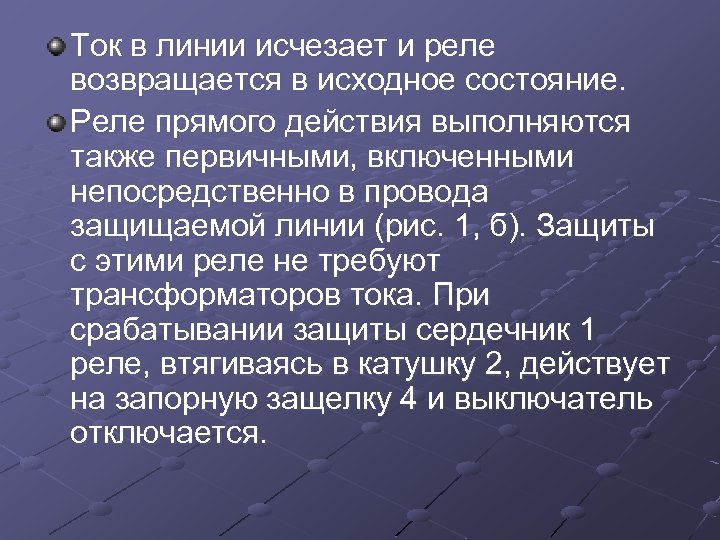 Ток в линии исчезает и реле возвращается в исходное состояние.

Реле прямого действия выполняются также первичными, включенными непосредственно в провода защищаемой линии (рис. 1, б). Защиты с этими реле не требуют трансформаторов тока. При срабатывании защиты сердечник 1 реле, втягиваясь в катушку 2, действует на запорную защелку 4 и выключатель отключается.